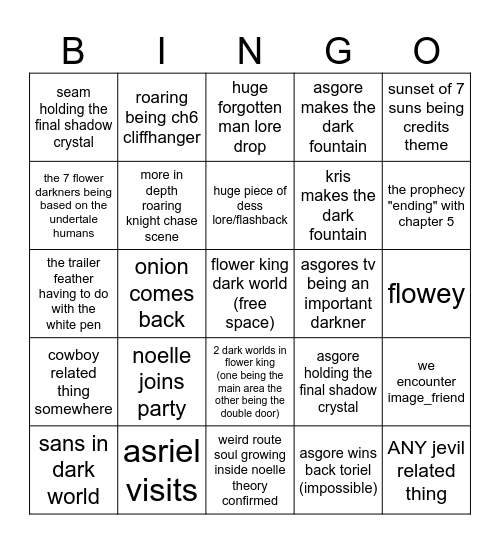 | B | I | N | G | O |
|---|---|---|---|---|
| seam holding the final shadow crystal | roaring being ch6 cliffhanger | huge forgotten man lore drop | asgore makes the dark fountain | sunset of 7 suns being credits theme |
| the 7 flower darkners being based on the undertale humans | more in depth roaring knight chase scene | huge piece of dess lore/flashback | kris makes the dark fountain | the prophecy "ending" with chapter 5 |
| the trailer feather having to do with the white pen | onion comes back | flower king dark world (free space) | asgores tv being an important darkner | flowey |
| cowboy related thing somewhere | noelle joins party | 2 dark worlds in flower king (one being the main area the other being the double door) | asgore holding the final shadow crystal | we encounter image_friend |
| sans in dark world | asriel visits | weird route soul growing inside noelle theory confirmed | asgore wins back toriel (impossible) | ANY jevil related thing |